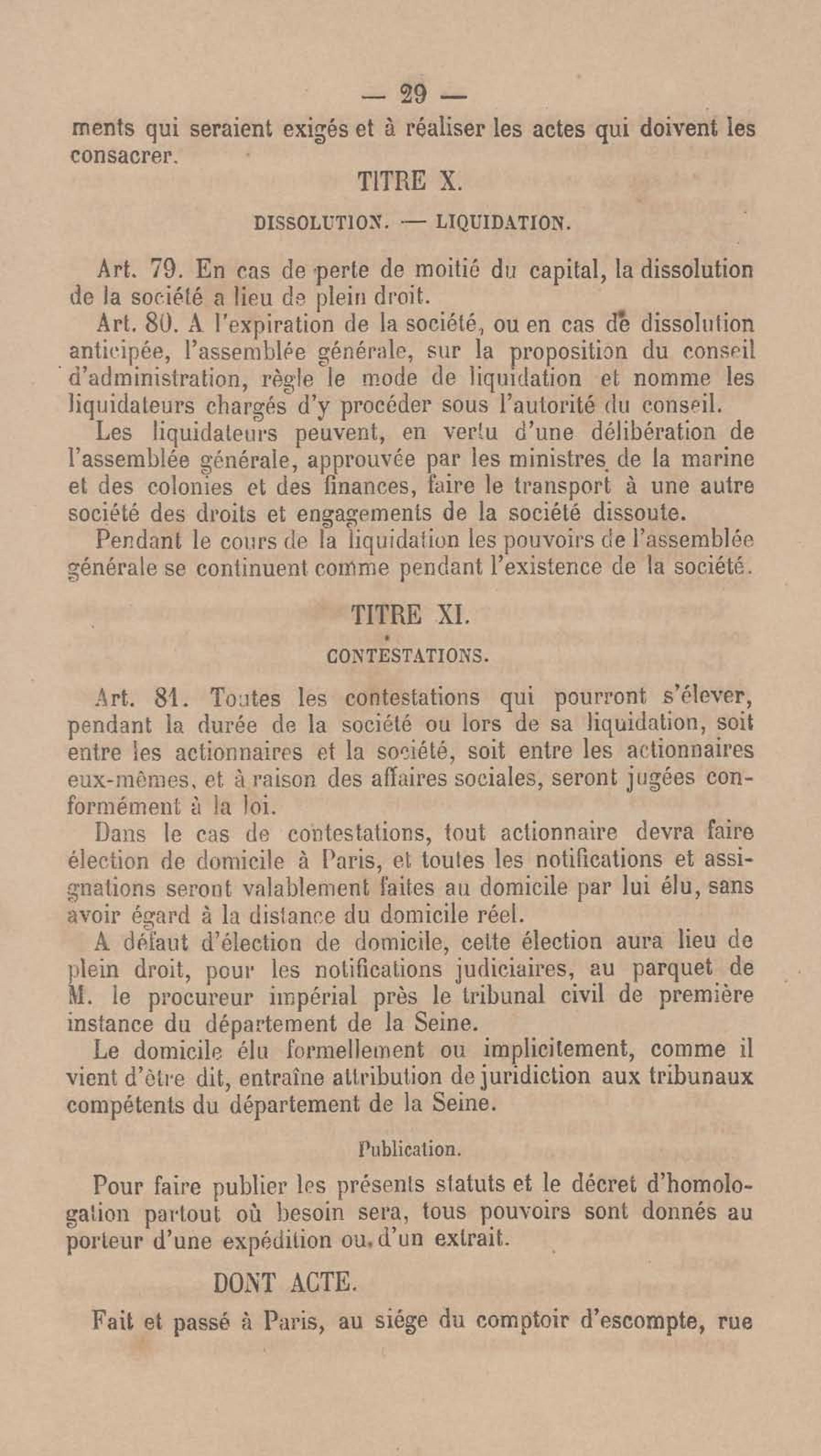 — 29 —

ments qui seraient exigés et à réaliser les actes qui doivent les consacrer.

TITRE X.

DISSOLUTION. — LIQUIDATION.

Art. 79. En cas de perte de moitié du capital, la dissolution de la société a lieu de plein droit.

Art. 80. A l'expiration de la société, ou en cas de dissolution anticipée, l'assemblée générale, sur la proposition du conseil d'administration, règle le mode de liquidation et nomme les liquidateurs chargés d'y procéder sous l'autorité du conseil.

Les liquidateurs peuvent, en vertu d'une délibération de l'assemblée générale, approuvée par les ministres de la marine et des colonies et des finances, faire le transport à une autre société des droits et engagements de la société dissoute.

Pendant le cours de la liquidation les pouvoirs de l'assemblée générale se continuent comme pendant l'existence de la société.

TITRE XI.

CONTESTATIONS.

Art. 81. Toutes les contestations qui pourront s'élever, pendant la durée de la société ou lors de sa liquidation, soit entre les actionnaires et la société, soit entre les actionnaires eux-mêmes, et à raison des affaires sociales, seront jugées conformément à la loi.

Dans le cas de contestations, tout actionnaire devra faire élection de domicile à Paris, et toutes les notifications et assignations seront valablement faites au domicile par lui élu, sans avoir égard à la distance du domicile réel.

A défaut d'élection de domicile, cette élection aura lieu de plein droit, pour les notifications judiciaires, au parquet de M. le procureur impérial près le tribunal civil de première instance du département de la Seine.

Le domicile élu formellement ou implicitement, comme il vient d'être dit, entraîne attribution de juridiction aux tribunaux compétents du département de la Seine.

Publication.

Pour faire publier les présents statuts et le décret d'homologation partout où besoin sera, tous pouvoirs sont donnés au porteur d'une expédition ou d'un extrait.

DONT ACTE.

Fait et passé à Paris, au siége du comptoir d'escompte, rue